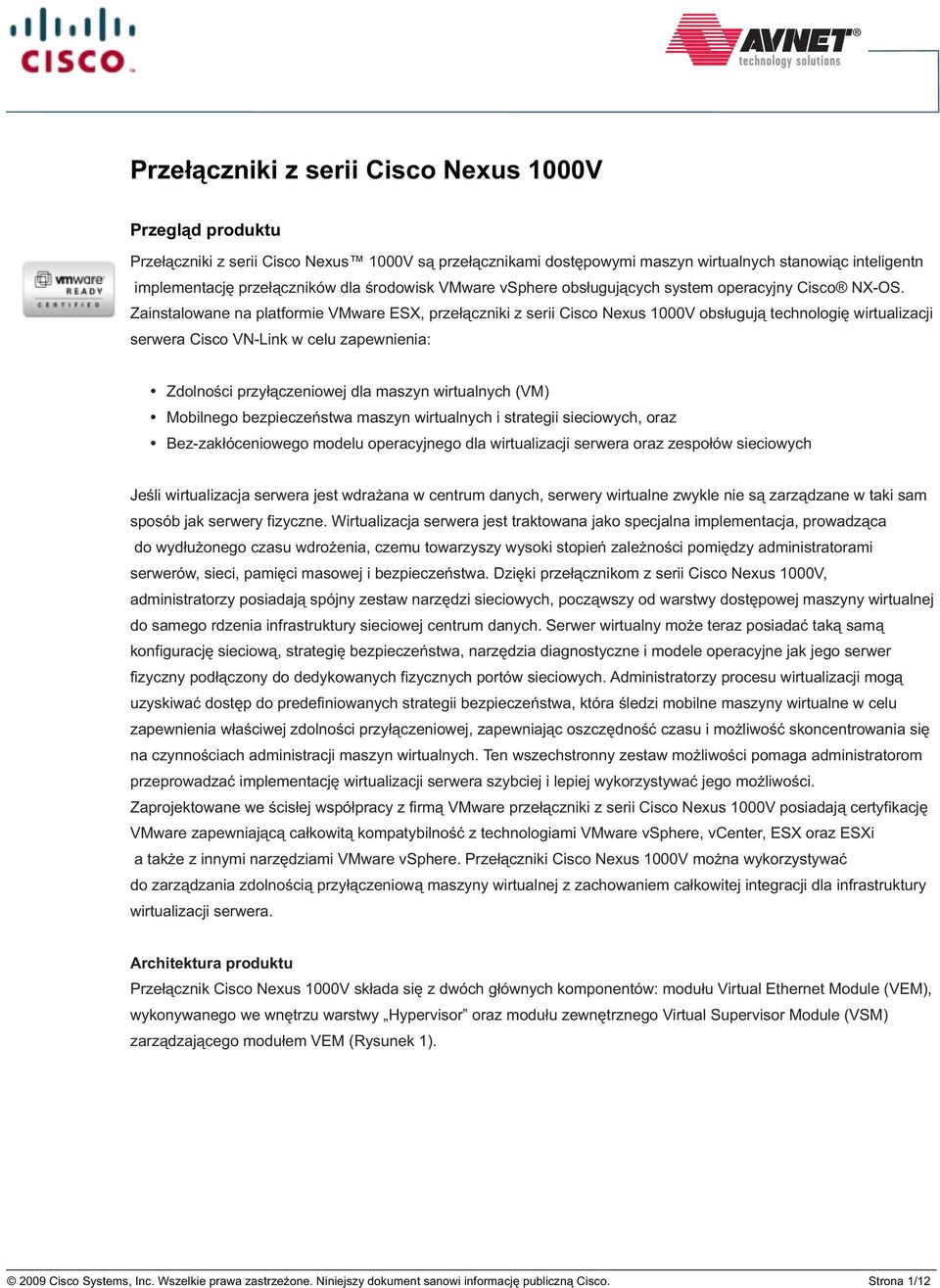 CISCO

AVNET®
technology solutions

Przełączniki z serii Cisco Nexus 1000V

Przegląd produktu

vmware READY CERTIFIED

Przełączniki z serii Cisco Nexus™ 1000V są przełącznikami dostępowymi maszyn wirtualnych stanowiąc inteligentn implementację przełączników dla środowisk VMware vSphere obsługujących system operacyjny Cisco® NX-OS. Zainstalowane na platformie VMware ESX, przełączniki z serii Cisco Nexus 1000V obsługują technologię wirtualizacji serwera Cisco VN-Link w celu zapewnienia:

• Zdolności przyłączeniowej dla maszyn wirtualnych (VM)
• Mobilnego bezpieczeństwa maszyn wirtualnych i strategii sieciowych, oraz
• Bez-zakłóceniowego modelu operacyjnego dla wirtualizacji serwera oraz zespołów sieciowych

Jeśli wirtualizacja serwera jest wdrażana w centrum danych, serwery wirtualne zwykle nie są zarządzane w taki sam sposób jak serwery fizyczne. Wirtualizacja serwera jest traktowana jako specjalna implementacja, prowadząca do wydłużonego czasu wdrożenia, czemu towarzyszy wysoki stopień zależności pomiędzy administratorami serwerów, sieci, pamięci masowej i bezpieczeństwa. Dzięki przełącznikom z serii Cisco Nexus 1000V, administratorzy posiadają spójny zestaw narzędzi sieciowych, począwszy od warstwy dostępowej maszyny wirtualnej do samego rdzenia infrastruktury sieciowej centrum danych. Serwer wirtualny może teraz posiadać taką samą konfigurację sieciową, strategię bezpieczeństwa, narzędzia diagnostyczne i modele operacyjne jak jego serwer fizyczny podłączony do dedykowanych fizycznych portów sieciowych. Administratorzy procesu wirtualizacji mogą uzyskiwać dostęp do predefiniowanych strategii bezpieczeństwa, która śledzi mobilne maszyny wirtualne w celu zapewnienia właściwej zdolności przyłączeniowej, zapewniając oszczędność czasu i możliwość skoncentrowania się na czynnościach administracji maszyn wirtualnych. Ten wszechstronny zestaw możliwości pomaga administratorom przeprowadzać implementację wirtualizacji serwera szybciej i lepiej wykorzystywać jego możliwości. Zaprojektowane we ścisłej współpracy z firmą VMware przełączniki z serii Cisco Nexus 1000V posiadają certyfikację VMware zapewniającą całkowitą kompatybilność z technologiami VMware vSphere, vCenter, ESX oraz ESXi a także z innymi narzędziami VMware vSphere. Przełączniki Cisco Nexus 1000V można wykorzystywać do zarządzania zdolnością przyłączeniową maszyny wirtualnej z zachowaniem całkowitej integracji dla infrastruktury wirtualizacji serwera.

Architektura produktu

Przełącznik Cisco Nexus 1000V składa się z dwóch głównych komponentów: modułu Virtual Ethernet Module (VEM), wykonywanego we wnętrzu warstwy „Hypervisor” oraz modułu zewnętrznego Virtual Supervisor Module (VSM) zarządzającego modułem VEM (Rysunek 1).

© 2009 Cisco Systems, Inc. Wszelkie prawa zastrzeżone. Niniejszy dokument sanowi informację publiczną Cisco.
Strona 1/12